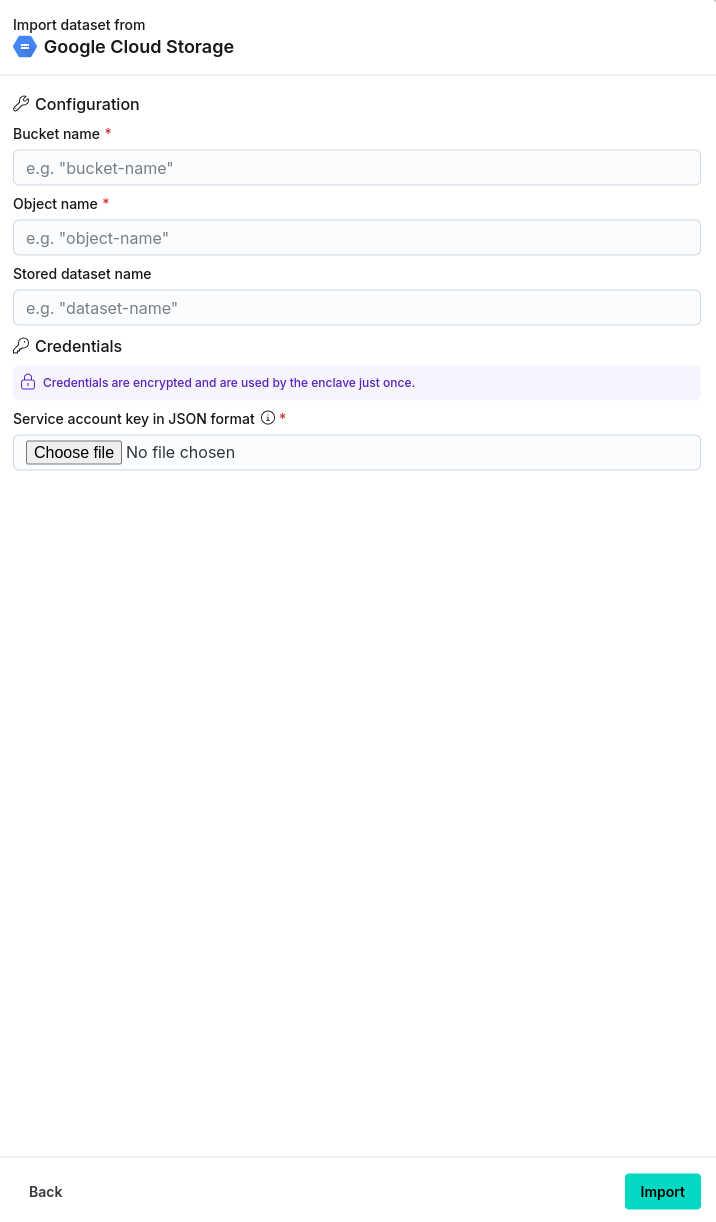 Import dataset from
Google Cloud Storage

Configuration

Bucket name *

e.g. "bucket-name"

Object name *

e.g. "object-name"

Stored dataset name

e.g. "dataset-name"

Credentials

Credentials are encrypted and are used by the enclave just once.

Service account key in JSON format *

Choose file No file chosen

Back

Import